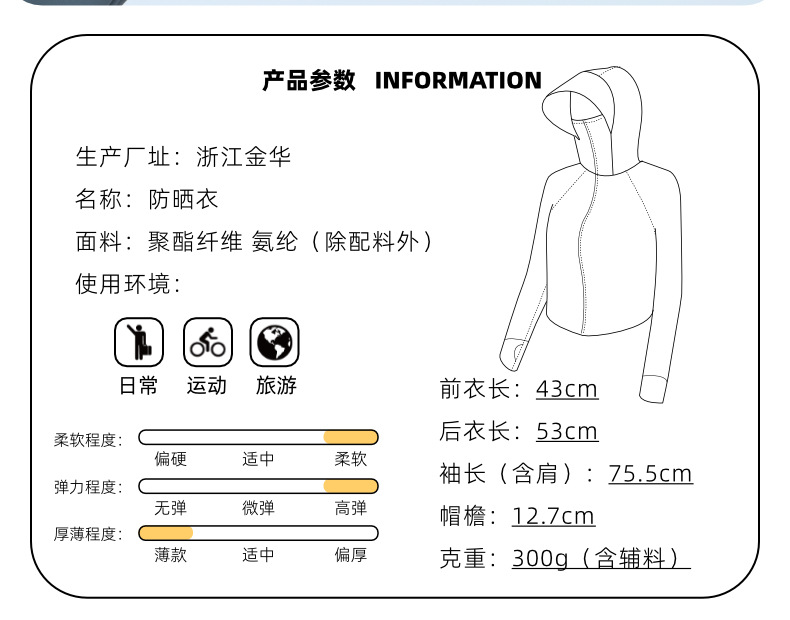 产品参数 INFORMATION

生产厂址：浙江金华

名称：防晒衣

面料：聚酯纤维 氨纶（除配料外）

使用环境：

日常 运动 旅游

柔软程度：
偏硬 适中 柔软

弹力程度：
无弹 微弹 高弹

厚薄程度：
薄款 适中 偏厚

前衣长：43cm

后衣长：53cm

袖长（含肩）：75.5cm

帽檐：12.7cm

克重：300g（含辅料）